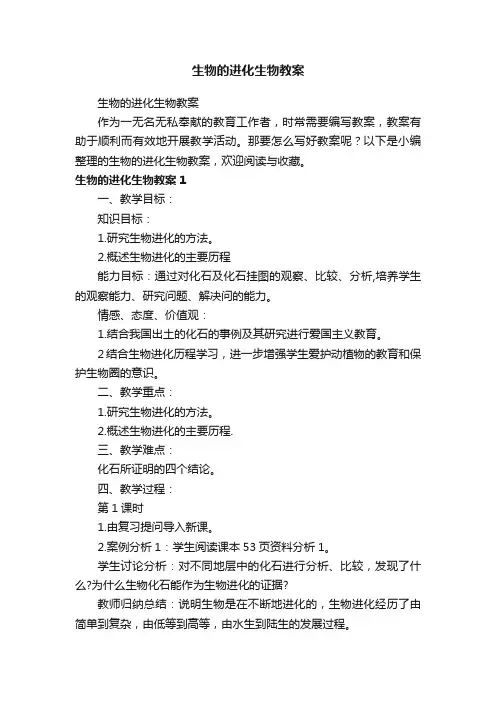 生物的进化生物教案

生物的进化生物教案

作为一无名无私奉献的教育工作者，时常需要编写教案，教案有助于顺利而有效地开展教学活动。那要怎么写好教案呢？以下是小编整理的生物的进化生物教案，欢迎阅读与收藏。

生物的进化生物教案 1

一、教学目标：

知识目标：

1.研究生物进化的方法。

2.概述生物进化的主要历程

能力目标：通过对化石及化石挂图的观察、比较、分析,培养学生的观察能力、研究问题、解决问的能力。

情感、态度、价值观：

1.结合我国出土的化石的事例及其研究进行爱国主义教育。

2 结合生物进化历程学习，进一步增强学生爱护动植物的教育和保护生物圈的意识。

二、教学重点：

1.研究生物进化的方法。

2.概述生物进化的主要历程.

三、教学难点：

化石所证明的四个结论。

四、教学过程：

第 1 课时

1.由复习提问导入新课。

2.案例分析 1：学生阅读课本 53 页资料分析 1。

学生讨论分析：对不同地层中的化石进行分析、比较，发现了什么?为什么生物化石能作为生物进化的证据?

教师归纳总结：说明生物是在不断地进化的，生物进化经历了由简单到复杂，由低等到高等，由水生到陆生的发展过程。